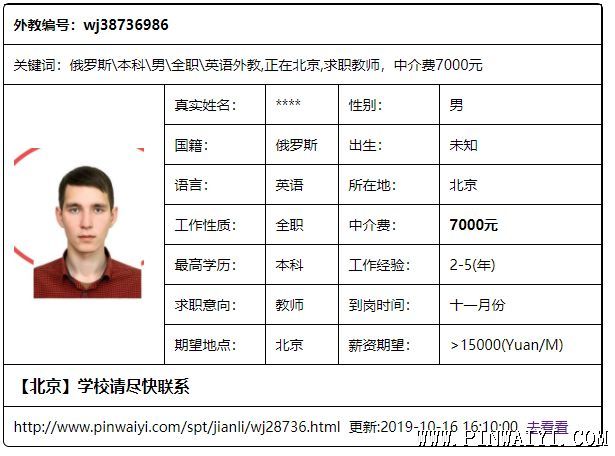 外教编号：wj38736986

关键词：俄罗斯\本科\男\全职\英语外教,正在北京,求职教师，中介费7000元

| 真实姓名: | **** | 性别: | 男 |
|---|---|---|---|
| 国籍: | 俄罗斯 | 出生: | 未知 |
| 语言: | 英语 | 所在地: | 北京 |
| 工作性质: | 全职 | 中介费: | 7000元 |
| 最高学历: | 本科 | 工作经验: | 2-5(年) |
| 求职意向: | 教师 | 到岗时间: | 十一月份 |
| 期望地点: | 北京 | 薪资期望: | >15000(Yuan/M) |

【北京】学校请尽快联系

http://www.pinwaiyi.com/spt/jianli/wj28736.html 更新:2019-10-16 16:10:00 去看看

WWW.PINWAIYI.COM